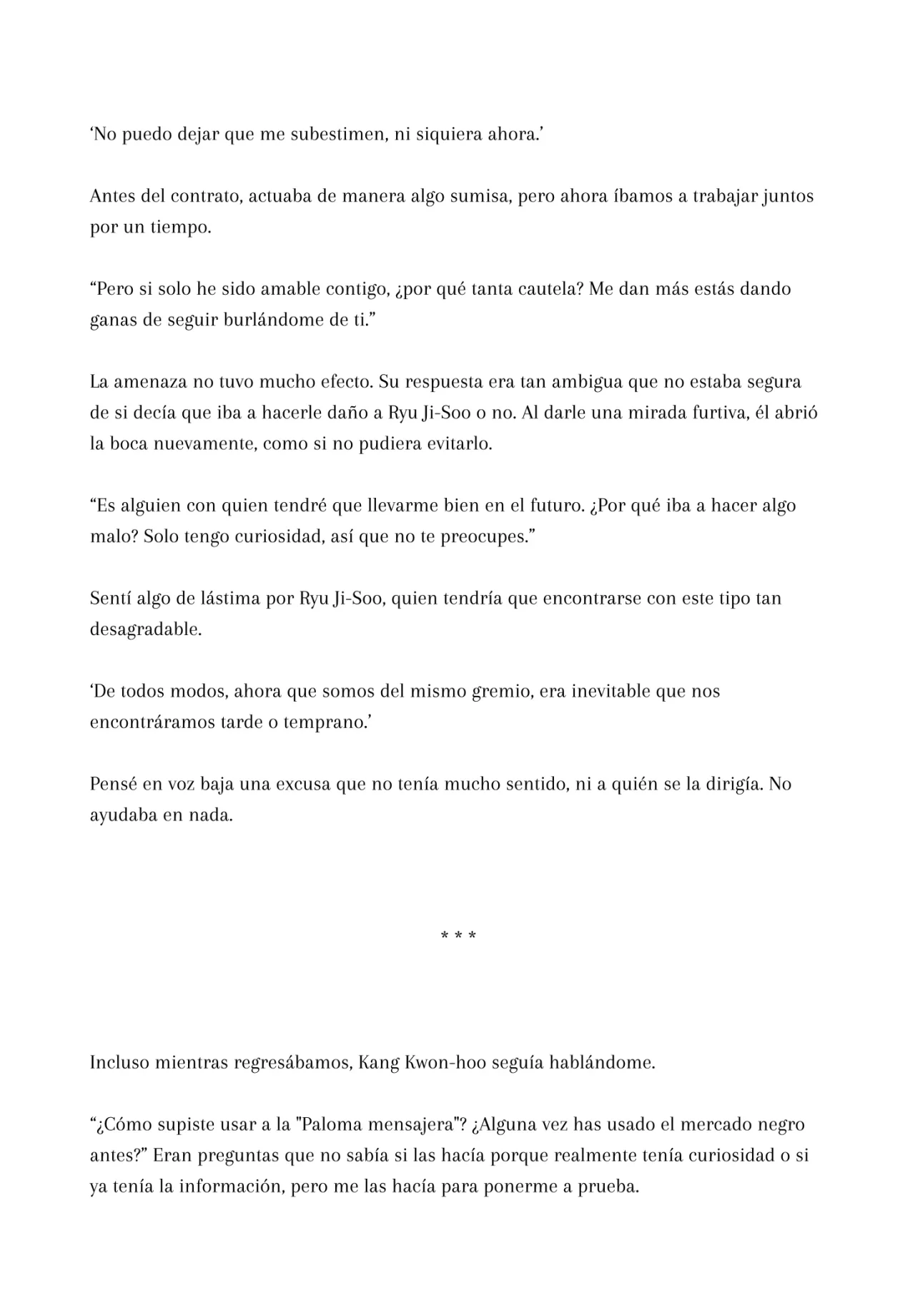 ‘No puedo dejar que me subestimen, ni siquiera ahora.’

Antes del contrato, actuaba de manera algo sumisa, pero ahora íbamos a trabajar juntos por un tiempo.

“Pero si solo he sido amable contigo, ¿por qué tanta cautela? Me dan más estás dando ganas de seguir burlándome de ti.”

La amenaza no tuvo mucho efecto. Su respuesta era tan ambigua que no estaba segura de si decía que iba a hacerle daño a Ryu Ji-Soo o no. Al darle una mirada furtiva, él abrió la boca nuevamente, como si no pudiera evitarlo.

“Es alguien con quien tendré que llevarme bien en el futuro. ¿Por qué iba a hacer algo malo? Solo tengo curiosidad, así que no te preocupes.”

Sentí algo de lástima por Ryu Ji-Soo, quien tendría que encontrarse con este tipo tan desagradable.

‘De todos modos, ahora que somos del mismo gremio, era inevitable que nos encontráramos tarde o temprano.’

Pensé en voz baja una excusa que no tenía mucho sentido, ni a quién se la dirigía. No ayudaba en nada.

* * *

Incluso mientras regresábamos, Kang Kwon-hoo seguía hablándome.

“¿Cómo supiste usar a la "Paloma mensajera"? ¿Alguna vez has usado el mercado negro antes?” Eran preguntas que no sabía si las hacía porque realmente tenía curiosidad o si ya tenía la información, pero me las hacía para ponerme a prueba.